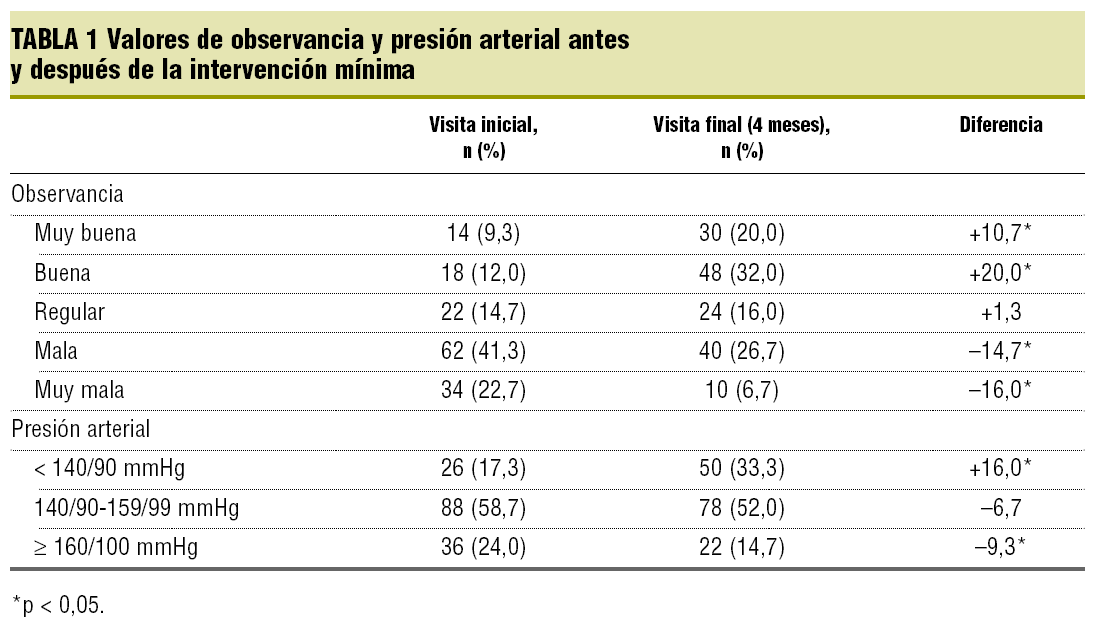 TABLA 1 Valores de observancia y presión arterial antes y después de la intervención mínima

| | Visita inicial, n (%) | Visita final (4 meses), n (%) | Diferencia |
|---|---|---|---|
| Observancia | | | |
| Muy buena | 14 (9,3) | 30 (20,0) | +10,7* |
| Buena | 18 (12,0) | 48 (32,0) | +20,0* |
| Regular | 22 (14,7) | 24 (16,0) | +1,3 |
| Mala | 62 (41,3) | 40 (26,7) | –14,7* |
| Muy mala | 34 (22,7) | 10 (6,7) | –16,0* |
| Presión arterial | | | |
| < 140/90 mmHg | 26 (17,3) | 50 (33,3) | +16,0* |
| 140/90-159/99 mmHg | 88 (58,7) | 78 (52,0) | –6,7 |
| ≥ 160/100 mmHg | 36 (24,0) | 22 (14,7) | –9,3* |

*p < 0,05.